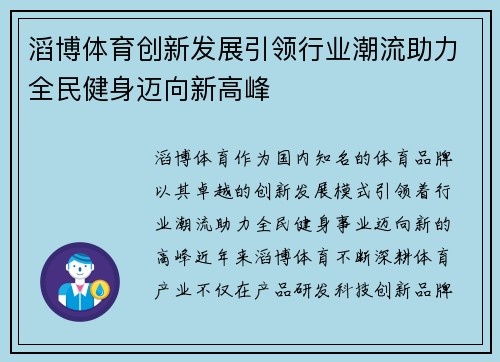 滔博体育创新发展引领行业潮流助力全民健身迈向新高峰

滔博体育作为国内知名的体育品牌以其卓越的创新发展模式引领着行业潮流助力全民健身事业迈向新的高峰近年来滔博体育不断深耕体育产业不仅在产品研发科技创新品牌